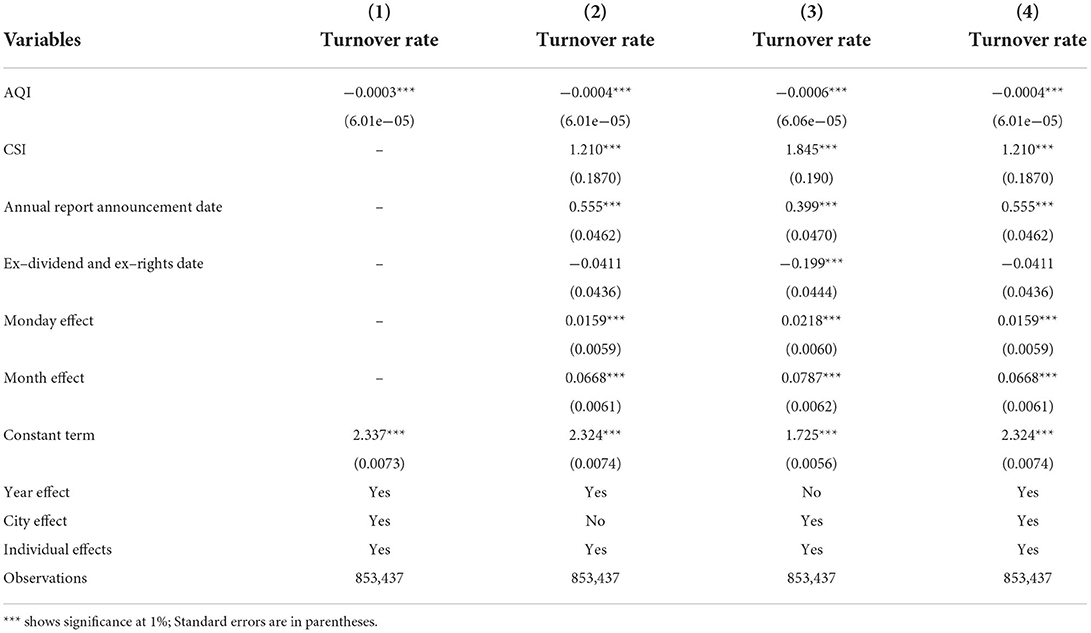 | Variables | (1) Turnover rate | (2) Turnover rate | (3) Turnover rate | (4) Turnover rate |
|---|---|---|---|---|
| AQI | −0.0003*** | −0.0004*** | −0.0006*** | −0.0004*** |
| | (6.01e−05) | (6.01e−05) | (6.06e−05) | (6.01e−05) |
| CSI | – | 1.210*** | 1.845*** | 1.210*** |
| | | (0.1870) | (0.190) | (0.1870) |
| Annual report announcement date | – | 0.555*** | 0.399*** | 0.555*** |
| | | (0.0462) | (0.0470) | (0.0462) |
| Ex–dividend and ex–rights date | – | −0.0411 | −0.199*** | −0.0411 |
| | | (0.0436) | (0.0444) | (0.0436) |
| Monday effect | – | 0.0159*** | 0.0218*** | 0.0159*** |
| | | (0.0059) | (0.0060) | (0.0059) |
| Month effect | – | 0.0668*** | 0.0787*** | 0.0668*** |
| | | (0.0061) | (0.0062) | (0.0061) |
| Constant term | 2.337*** | 2.324*** | 1.725*** | 2.324*** |
| | (0.0073) | (0.0074) | (0.0056) | (0.0074) |
| Year effect | Yes | Yes | No | Yes |
| City effect | Yes | No | Yes | Yes |
| Individual effects | Yes | Yes | Yes | Yes |
| Observations | 853,437 | 853,437 | 853,437 | 853,437 |

*** shows significance at 1%; Standard errors are in parentheses.